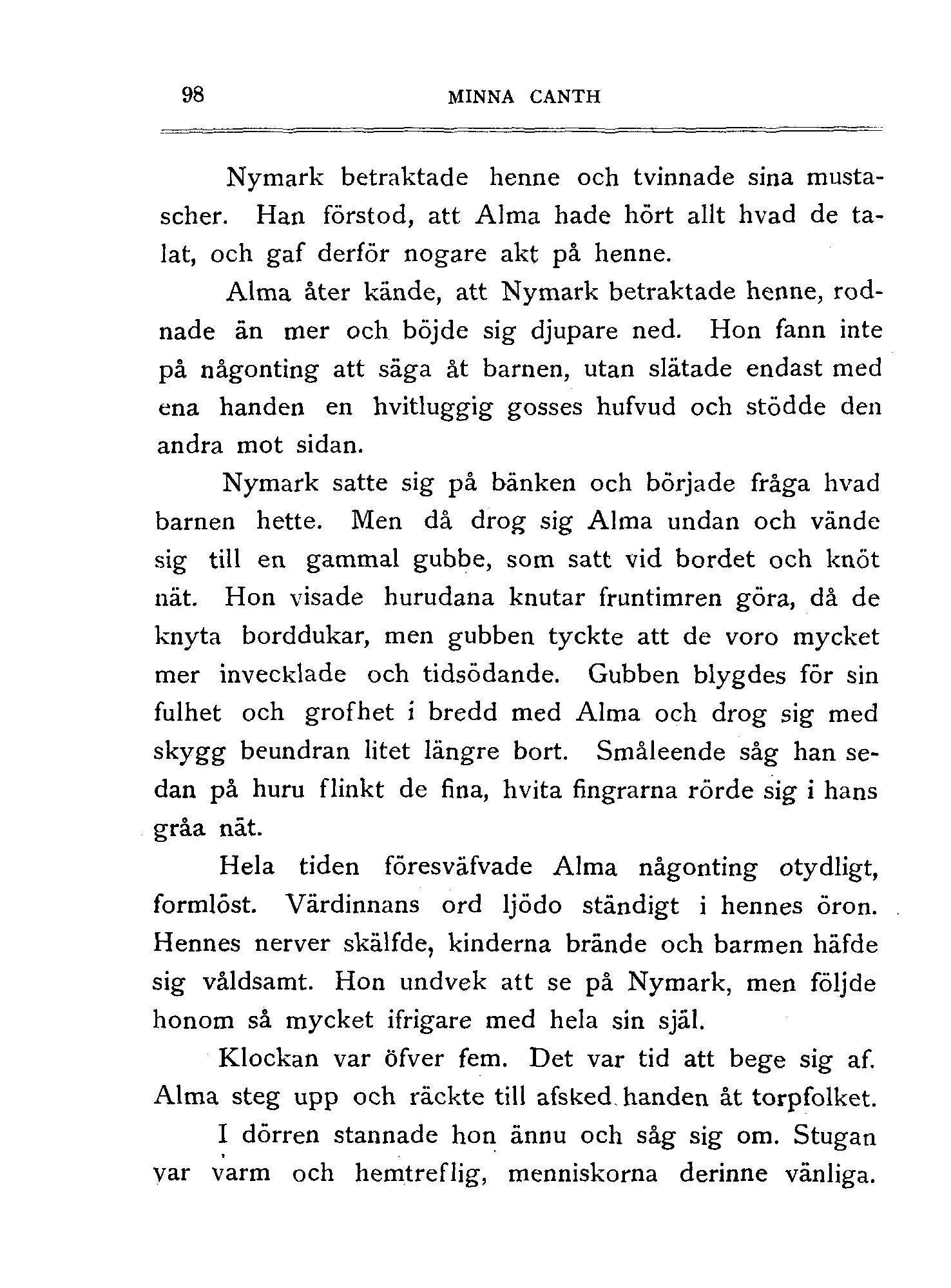 98 MINNA CANTH

Nymark betraktade henne och tvinnade sina mustascher. Han förstod, att Alma hade hört allt hvad de talat, och gaf derför nogare akt på henne.

Alma åter kände, att Nymark betraktade henne, rodnade än mer och böjde sig djupare ned. Hon fann inte på någonting att säga åt barnen, utan slätade endast med ena handen en hvitluggig gosses hufvud och stödde den andra mot sidan.

Nymark satte sig på bänken och började fråga hvad barnen hette. Men då drog sig Alma undan och vände sig till en gammal gubbe, som satt vid bordet och knöt nät. Hon visade hurudana knutar fruntimren göra, då de knyta borddukar, men gubben tyckte att de voro mycket mer invecklade och tidsödande. Gubben blygdes för sin fulhet och grofhet i bredd med Alma och drog sig med skygg beundran litet längre bort. Småleende såg han sedan på huru flinkt de fina, hvita fingrarna rörde sig i hans gråa nät.

Hela tiden föresväfvade Alma någonting otydligt, formlöst. Värdinnans ord ljödo ständigt i hennes öron. Hennes nerver skälfde, kinderna brände och barmen häfde sig våldsamt. Hon undvek att se på Nymark, men följde honom så mycket ifrigare med hela sin själ.

Klockan var öfver fem. Det var tid att bege sig af. Alma steg upp och räckte till afsked handen åt torpfolket.

I dörren stannade hon ännu och såg sig om. Stugan var varm och hemtreflig, menniskorna derinne vänliga.